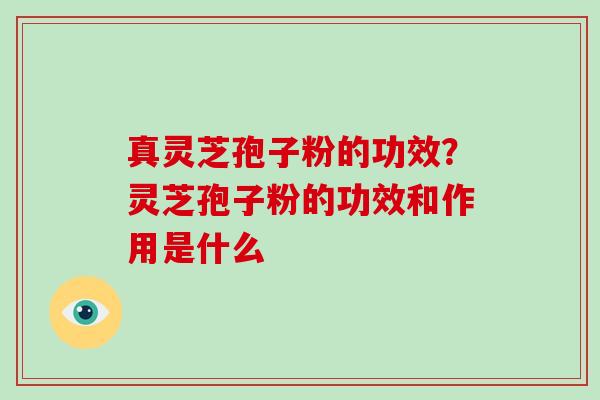 真灵芝孢子粉的功效?灵芝孢子粉的功效和作用是什么